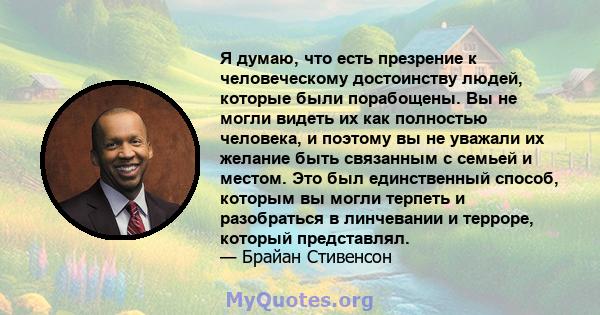 Я думаю, что есть презрение к человеческому достоинству людей, которые были порабощены. Вы не могли видеть их как полностью человека, и поэтому вы не уважали их желание быть связанным с семьей и местом. Это был единственный способ, которым вы могли терпеть и разобраться в линчевании и терроре, который представлял.
— Брайан Стивенсон

MyQuotes.org